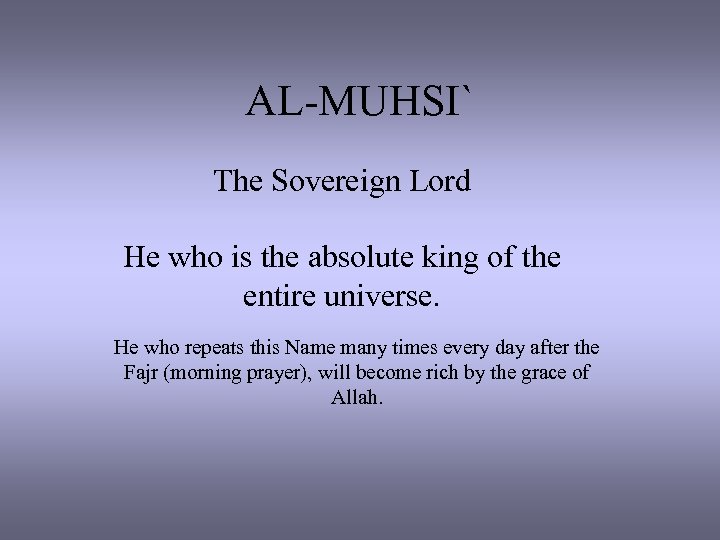 AL-MUHSI`

The Sovereign Lord

He who is the absolute king of the entire universe.

He who repeats this Name many times every day after the Fajr (morning prayer), will become rich by the grace of Allah.